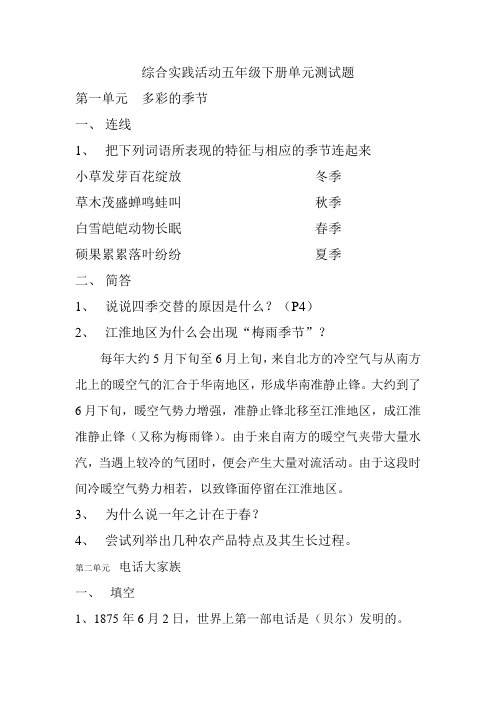 综合实践活动五年级下册单元测试题

第一单元　多彩的季节

一、连线

1、把下列词语所表现的特征与相应的季节连起来

小草发芽百花绽放　冬季

草木茂盛蝉鸣蛙叫　秋季

白雪皑皑动物长眠　春季

硕果累累落叶纷纷　夏季

二、简答

1、说说四季交替的原因是什么？（P4）

2、江淮地区为什么会出现“梅雨季节”？

每年大约5月下旬至6月上旬，来自北方的冷空气与从南方北上的暖空气的汇合于华南地区，形成华南准静止锋。大约到了6月下旬，暖空气势力增强，准静止锋北移至江淮地区，成江淮准静止锋（又称为梅雨锋）。由于来自南方的暖空气夹带大量水汽，当遇上较冷的气团时，便会产生大量对流活动。由于这段时间冷暖空气势力相若，以致锋面停留在江淮地区。

3、为什么说一年之计在于春？

4、尝试列举出几种农产品特点及其生长过程。

第二单元　电话大家族

一、填空

1、1875年6月2日，世界上第一部电话是（贝尔）发明的。